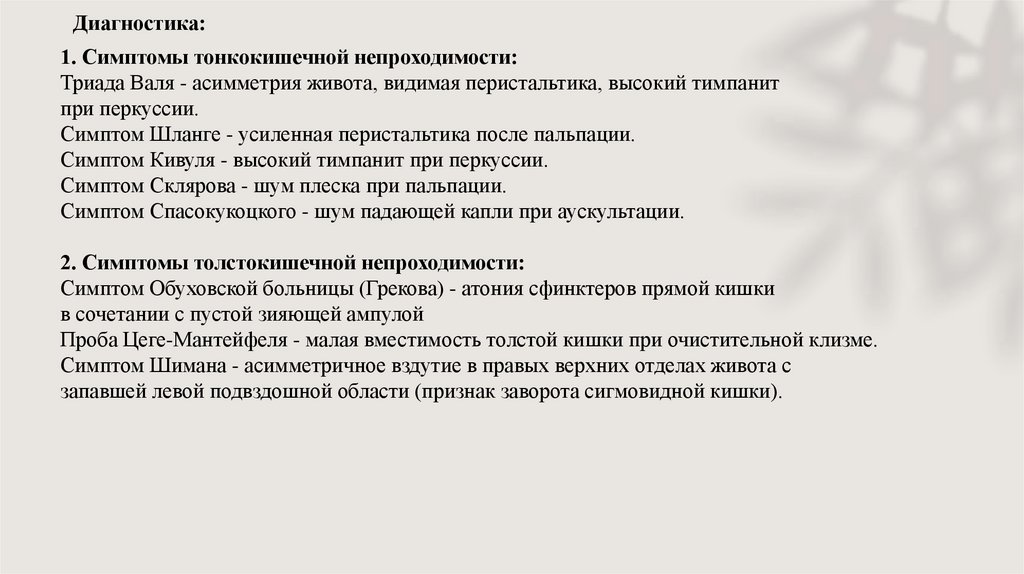 Диагностика:

1. Симптомы тонкокишечной непроходимости:
Триада Валя - асимметрия живота, видимая перистальтика, высокий тимпанит при перкуссии.
Симптом Шланге - усиленная перистальтика после пальпации.
Симптом Кивуля - высокий тимпанит при перкуссии.
Симптом Склярова - шум плеска при пальпации.
Симптом Спасокукоцкого - шум падающей капли при аускультации.

2. Симптомы толстокишечной непроходимости:
Симптом Обуховской больницы (Грекова) - атония сфинктеров прямой кишки в сочетании с пустой зияющей ампулой
Проба Цеге-Мантейфеля - малая вместимость толстой кишки при очистительной клизме.
Симптом Шимана - асимметричное вздутие в правых верхних отделах живота с запавшей левой подвздошной области (признак заворота сигмовидной кишки).